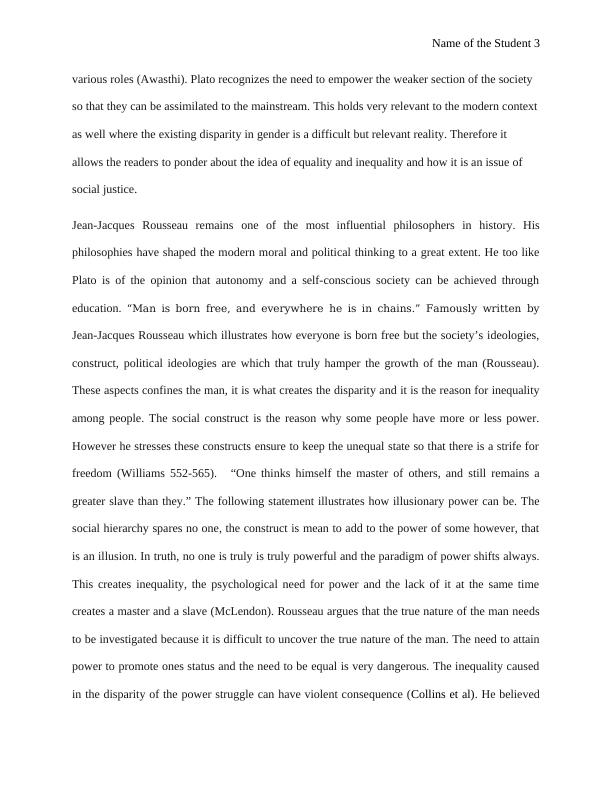 Name of the Student 3

various roles (Awasthi). Plato recognizes the need to empower the weaker section of the society so that they can be assimilated to the mainstream. This holds very relevant to the modern context as well where the existing disparity in gender is a difficult but relevant reality. Therefore it allows the readers to ponder about the idea of equality and inequality and how it is an issue of social justice.

Jean-Jacques Rousseau remains one of the most influential philosophers in history. His philosophies have shaped the modern moral and political thinking to a great extent. He too like Plato is of the opinion that autonomy and a self-conscious society can be achieved through education. “Man is born free, and everywhere he is in chains.” Famously written by Jean-Jacques Rousseau which illustrates how everyone is born free but the society’s ideologies, construct, political ideologies are which that truly hamper the growth of the man (Rousseau). These aspects confines the man, it is what creates the disparity and it is the reason for inequality among people. The social construct is the reason why some people have more or less power. However he stresses these constructs ensure to keep the unequal state so that there is a strife for freedom (Williams 552-565). “One thinks himself the master of others, and still remains a greater slave than they.” The following statement illustrates how illusionary power can be. The social hierarchy spares no one, the construct is mean to add to the power of some however, that is an illusion. In truth, no one is truly is truly powerful and the paradigm of power shifts always. This creates inequality, the psychological need for power and the lack of it at the same time creates a master and a slave (McLendon). Rousseau argues that the true nature of the man needs to be investigated because it is difficult to uncover the true nature of the man. The need to attain power to promote ones status and the need to be equal is very dangerous. The inequality caused in the disparity of the power struggle can have violent consequence (Collins et al). He believed